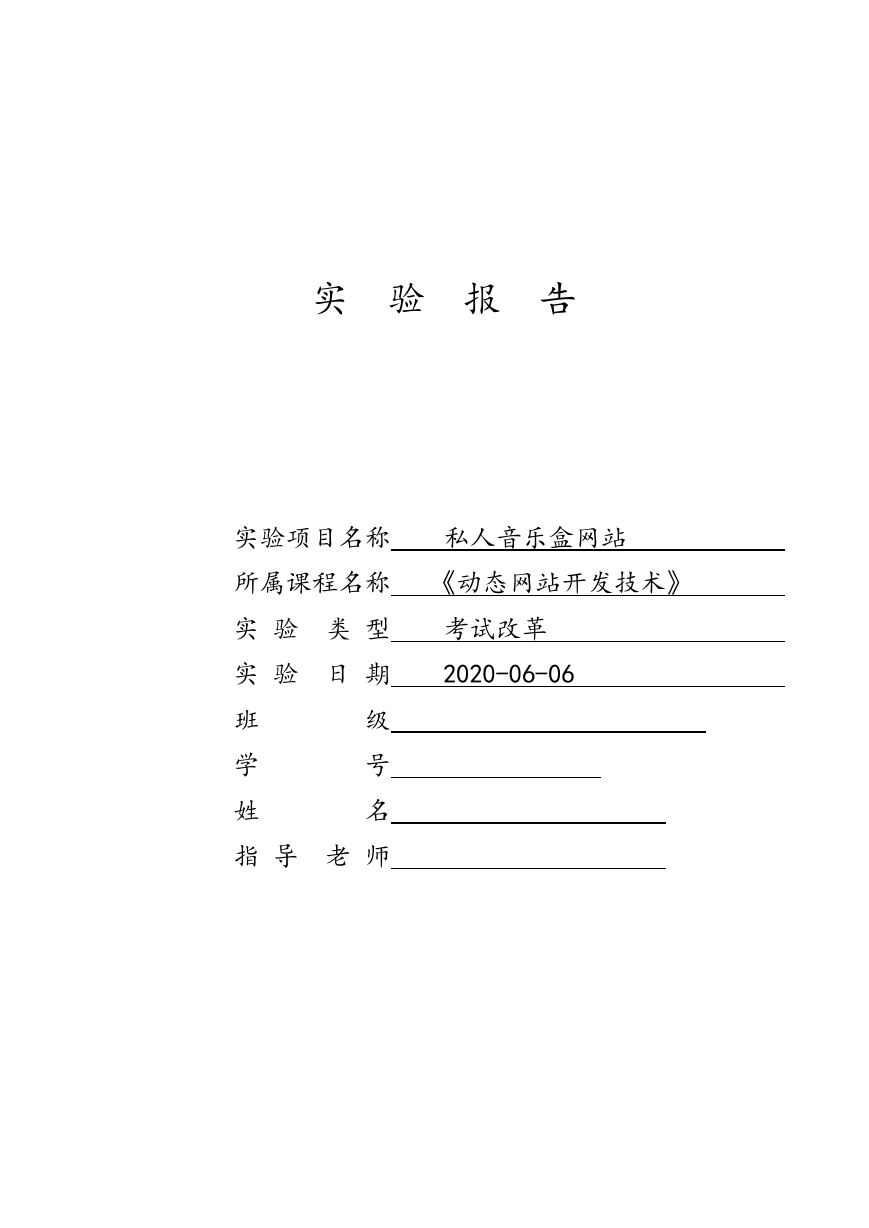 实 验 报 告

实验项目名称 私人音乐盒网站

所属课程名称 《动态网站开发技术》

实 验 类 型 考试改革

实 验 日 期 2020-06-06

班 级

学 号

姓 名

指 导 老 师